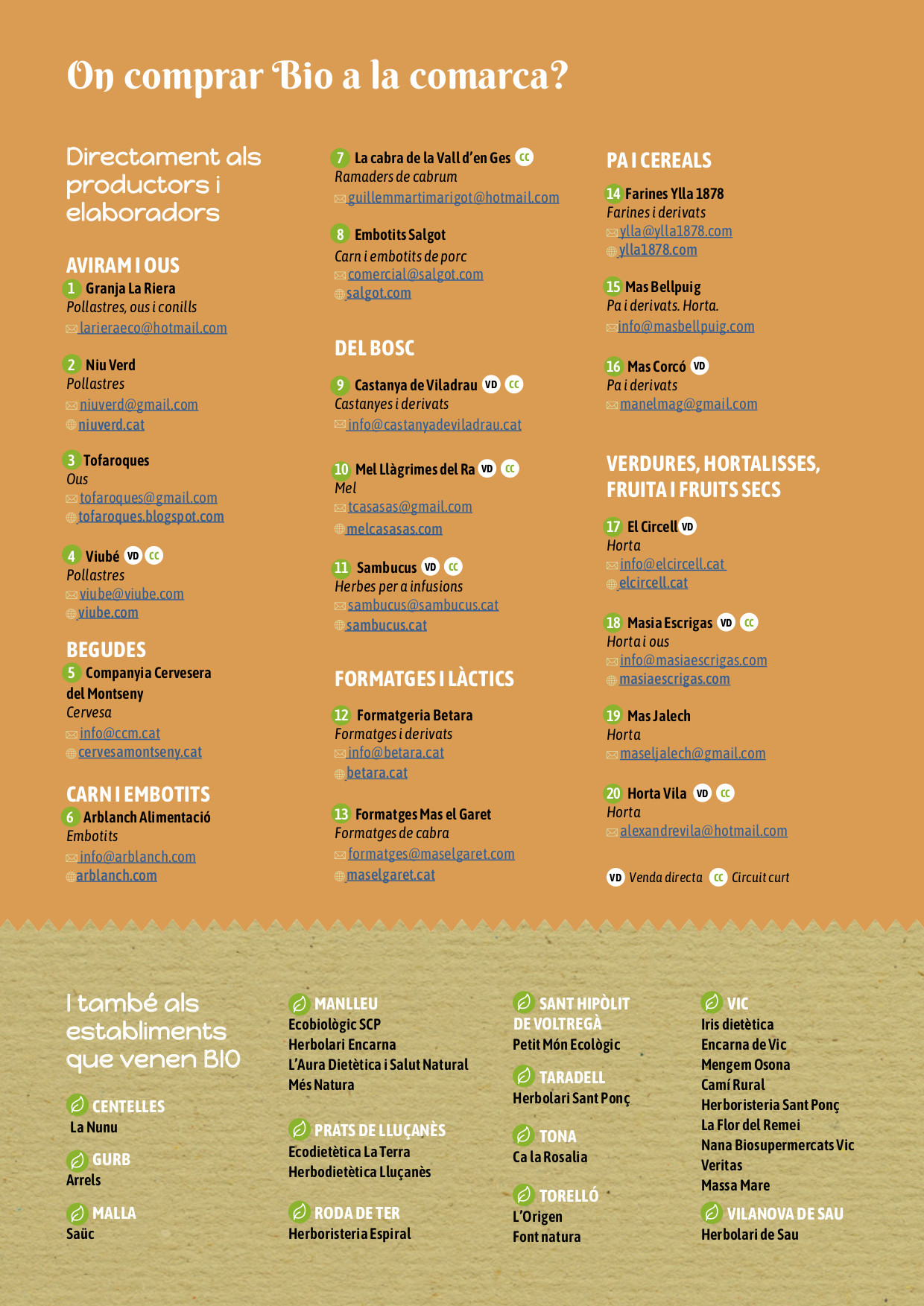 On comprar Bio a la comarca?

Directament als productors i elaboradors

AVIRAM I OUS

1 Granja La Riera
Pollastres, ous i conills
larieraeco@hotmail.com

2 Niu Verd
Pollastres
niuverd@gmail.com
niuverd.cat

3 Tofaroques
Ous
tofaroques@gmail.com
tofaroques.blogspot.com

4 Viubé VD CC
Pollastres
viube@viube.com
viube.com

BEGUDES

5 Companyia Cervesera del Montseny
Cervesa
info@ccm.cat
cervesamontseny.cat

CARN I EMBOTITS

6 Arblanch Alimentació
Embotits
info@arblanch.com
arblanch.com

7 La cabra de la Vall d'en Ges CC
Ramaders de cabrum
guillemmartimarigot@hotmail.com

8 Embotits Salgot
Carn i embotits de porc
comercial@salgot.com
salgot.com

DEL BOSC

9 Castanya de Viladrau VD CC
Castanyes i derivats
info@castanyadeviladrau.cat

10 Mel Llàgrimes del Ra VD CC
Mel
tcasasas@gmail.com
melcasasas.com

11 Sambucus VD CC
Herbes per a infusions
sambucus@sambucus.cat
sambucus.cat

FORMATGES I LÀCTICS

12 Formatgeria Betara
Formatges i derivats
info@betara.cat
betara.cat

13 Formatges Mas el Garet
Formatges de cabra
formatges@maselgaret.com
maselgaret.cat

PA I CEREALS

14 Farines Ylla 1878
Farines i derivats
ylla@ylla1878.com
ylla1878.com

15 Mas Bellpuig
Pa i derivats. Horta.
info@masbellpuig.com

16 Mas Corcó VD
Pa i derivats
manelmag@gmail.com

VERDURES, HORTALISSES, FRUITA I FRUITS SECS

17 El Circell VD
Horta
info@elcircell.cat
elcircell.cat

18 Masia Escrigas VD CC
Horta i ous
info@masiaescrigas.com
masiaescrigas.com

19 Mas Jalech
Horta
maseljalech@gmail.com

20 Horta Vila VD CC
Horta
alexandrevila@hotmail.com

VD Venda directa CC Circuit curt

I també als establiments que venen BIO

CENTELLES
La Nunu

GURB
Arrels

MALLA
Saüc

MANLLEU
Ecobiològic SCP
Herbolari Encarna
L'Aura Dietètica i Salut Natural
Més Natura

PRATS DE LLUÇANÈS
Ecodietètica La Terra
Herbodietètica Lluçanès

RODA DE TER
Herboristeria Espiral

SANT HIPÒLIT DE VOLTREGÀ
Petit Món Ecològic

TARADELL
Herbolari Sant Ponç

TONA
Ca la Rosalia

TORELLÓ
L'Origen
Font natura

VIC
Iris dietètica
Encarna de Vic
Mengem Osona
Camí Rural
Herboristeria Sant Ponç
La Flor del Remei
Nana Biosupermercats Vic
Veritas
Massa Mare

VILANOVA DE SAU
Herbolari de Sau